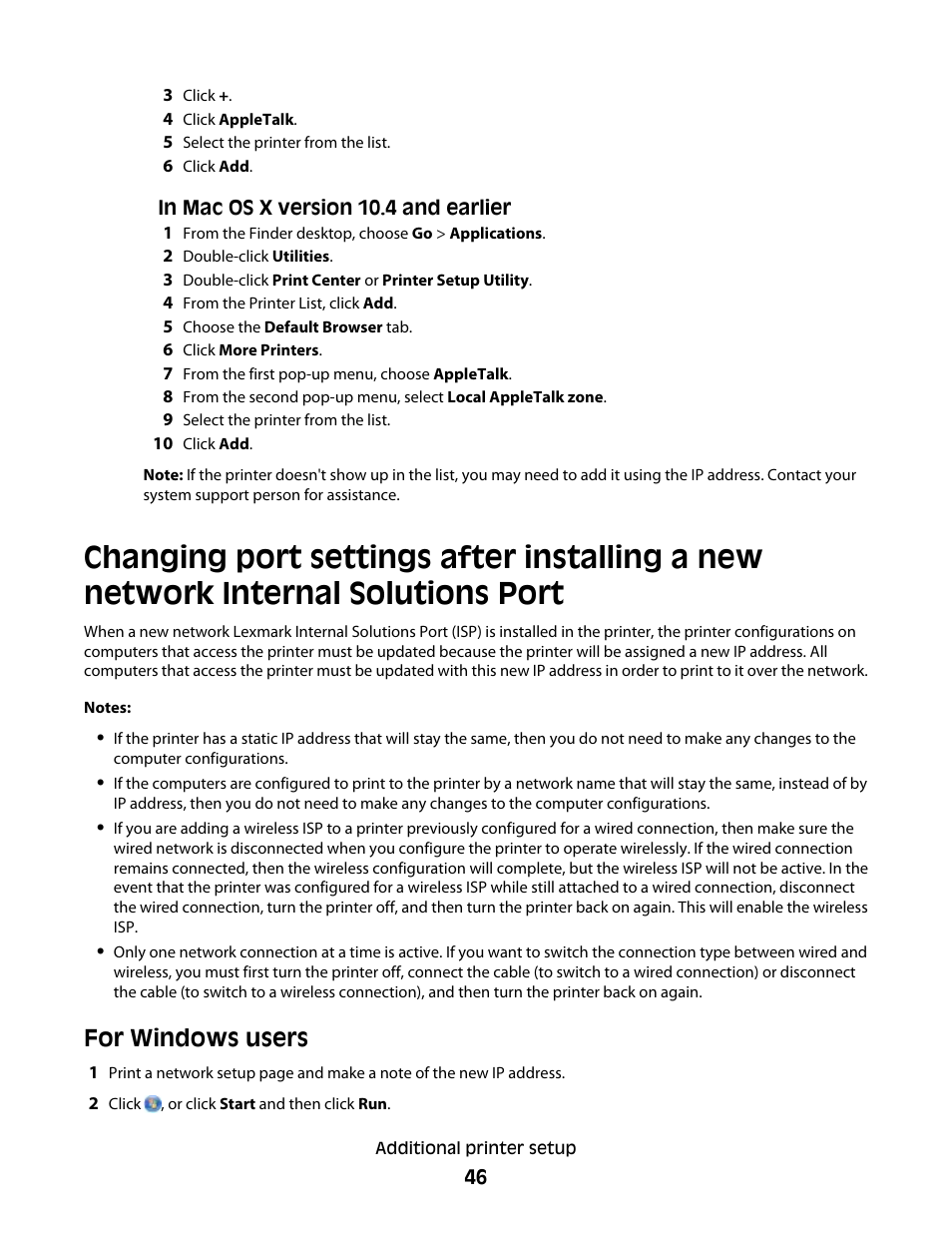 3 Click +.
4 Click AppleTalk.
5 Select the printer from the list.
6 Click Add.

In Mac OS X version 10.4 and earlier

1 From the Finder desktop, choose Go > Applications.
2 Double-click Utilities.
3 Double-click Print Center or Printer Setup Utility.
4 From the Printer List, click Add.
5 Choose the Default Browser tab.
6 Click More Printers.
7 From the first pop-up menu, choose AppleTalk.
8 From the second pop-up menu, select Local AppleTalk zone.
9 Select the printer from the list.
10 Click Add.

Note: If the printer doesn't show up in the list, you may need to add it using the IP address. Contact your system support person for assistance.

Changing port settings after installing a new network Internal Solutions Port

When a new network Lexmark Internal Solutions Port (ISP) is installed in the printer, the printer configurations on computers that access the printer must be updated because the printer will be assigned a new IP address. All computers that access the printer must be updated with this new IP address in order to print to it over the network.

Notes:

• If the printer has a static IP address that will stay the same, then you do not need to make any changes to the computer configurations.
• If the computers are configured to print to the printer by a network name that will stay the same, instead of by IP address, then you do not need to make any changes to the computer configurations.
• If you are adding a wireless ISP to a printer previously configured for a wired connection, then make sure the wired network is disconnected when you configure the printer to operate wirelessly. If the wired connection remains connected, then the wireless configuration will complete, but the wireless ISP will not be active. In the event that the printer was configured for a wireless ISP while still attached to a wired connection, disconnect the wired connection, turn the printer off, and then turn the printer back on again. This will enable the wireless ISP.
• Only one network connection at a time is active. If you want to switch the connection type between wired and wireless, you must first turn the printer off, connect the cable (to switch to a wired connection) or disconnect the cable (to switch to a wireless connection), and then turn the printer back on again.

For Windows users

1 Print a network setup page and make a note of the new IP address.

2 Click , or click Start and then click Run.

Additional printer setup
46